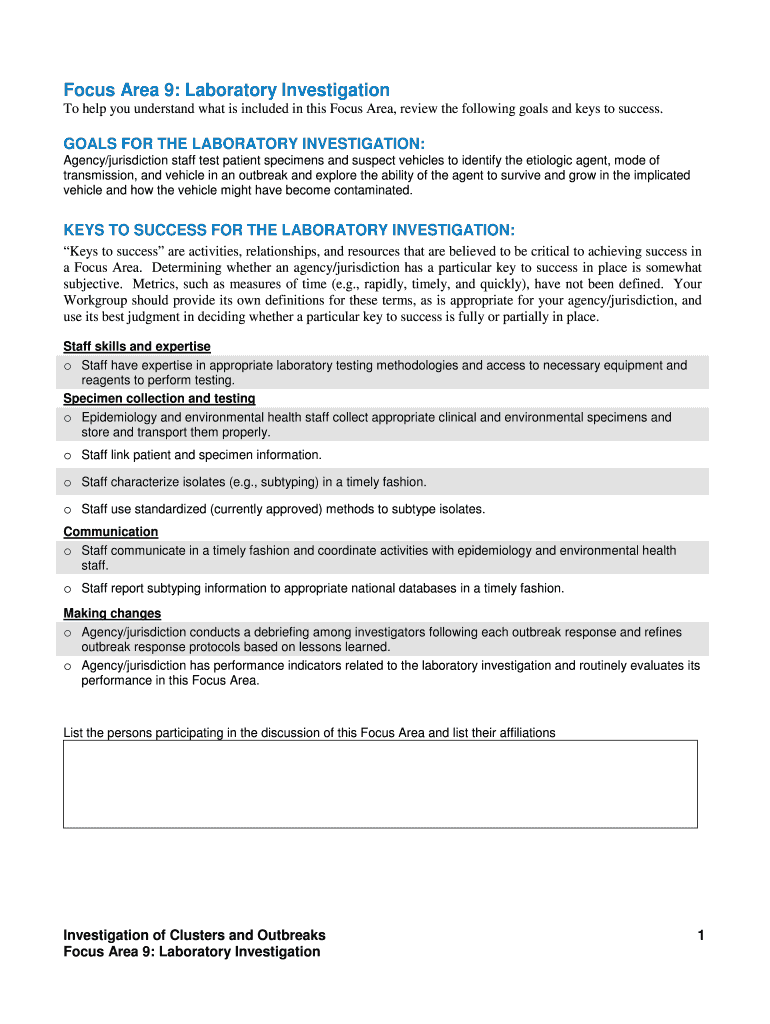 Focus Area 9: Laboratory Investigation

To help you understand what is included in this Focus Area, review the following goals and keys to success.

GOALS FOR THE LABORATORY INVESTIGATION:

Agency/jurisdiction staff test patient specimens and suspect vehicles to identify the etiologic agent, mode of transmission, and vehicle in an outbreak and explore the ability of the agent to survive and grow in the implicated vehicle and how the vehicle might have become contaminated.

KEYS TO SUCCESS FOR THE LABORATORY INVESTIGATION:

“Keys to success” are activities, relationships, and resources that are believed to be critical to achieving success in a Focus Area. Determining whether an agency/jurisdiction has a particular key to success in place is somewhat subjective. Metrics, such as measures of time (e.g., rapidly, timely, and quickly), have not been defined. Your Workgroup should provide its own definitions for these terms, as is appropriate for your agency/jurisdiction, and use its best judgment in deciding whether a particular key to success is fully or partially in place.

Staff skills and expertise
o Staff have expertise in appropriate laboratory testing methodologies and access to necessary equipment and reagents to perform testing.
Specimen collection and testing
o Epidemiology and environmental health staff collect appropriate clinical and environmental specimens and store and transport them properly.
o Staff link patient and specimen information.
o Staff characterize isolates (e.g., subtyping) in a timely fashion.
o Staff use standardized (currently approved) methods to subtype isolates.
Communication
o Staff communicate in a timely fashion and coordinate activities with epidemiology and environmental health staff.
o Staff report subtyping information to appropriate national databases in a timely fashion.
Making changes
o Agency/jurisdiction conducts a debriefing among investigators following each outbreak response and refines outbreak response protocols based on lessons learned.
o Agency/jurisdiction has performance indicators related to the laboratory investigation and routinely evaluates its performance in this Focus Area.

List the persons participating in the discussion of this Focus Area and list their affiliations

Investigation of Clusters and Outbreaks
Focus Area 9: Laboratory Investigation
1